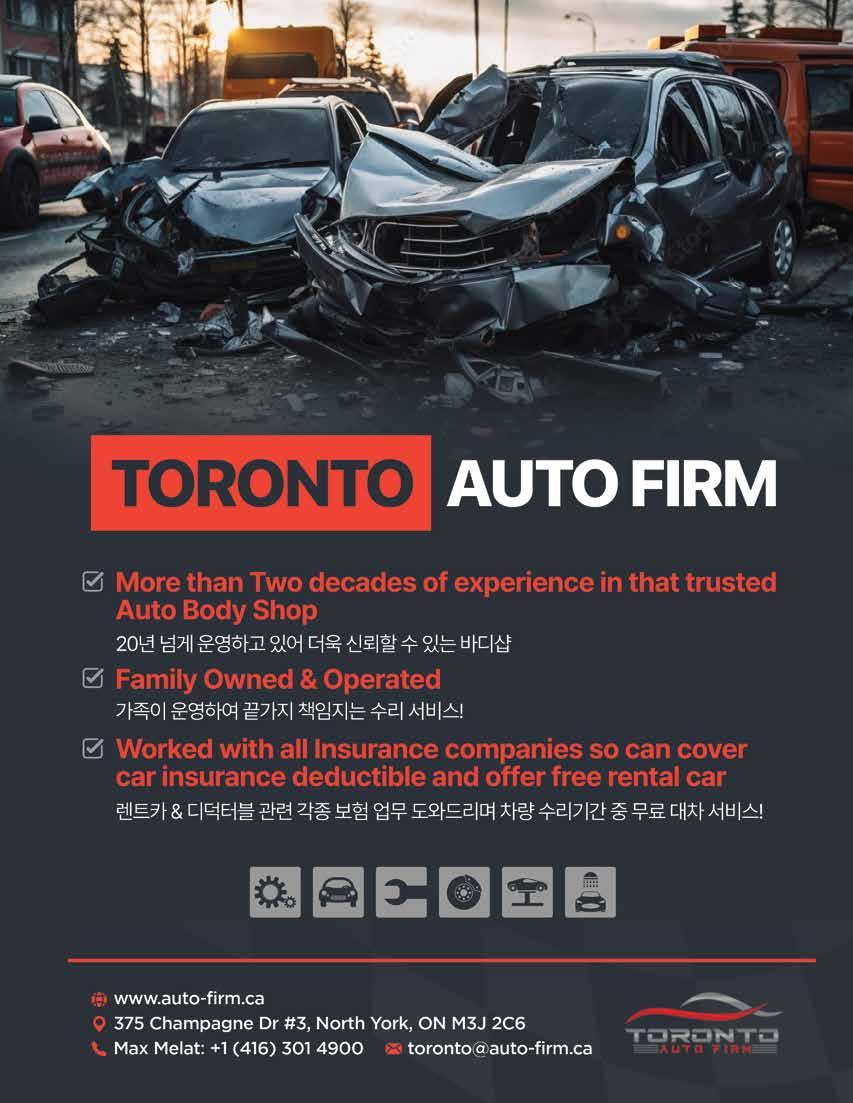 TORONTO AUTO FIRM

More than Two decades of experience in that trusted Auto Body Shop
20년 넘게 운영하고 있어 더욱 신뢰할 수 있는 바디샵

Family Owned & Operated
가족이 운영하여 끝가지 책임지는 수리 서비스!

Worked with all Insurance companies so can cover car insurance deductible and offer free rental car
렌트카 & 디덕터블 관련 각종 보험 업무 도와드리며 차량 수리기간 중 무료 대차 서비스!

www.auto-firm.ca
375 Champagne Dr #3, North York, ON M3J 2C6
Max Melat: +1 (416) 301 4900 toronto@auto-firm.ca

TORONTO AUTO FIRM